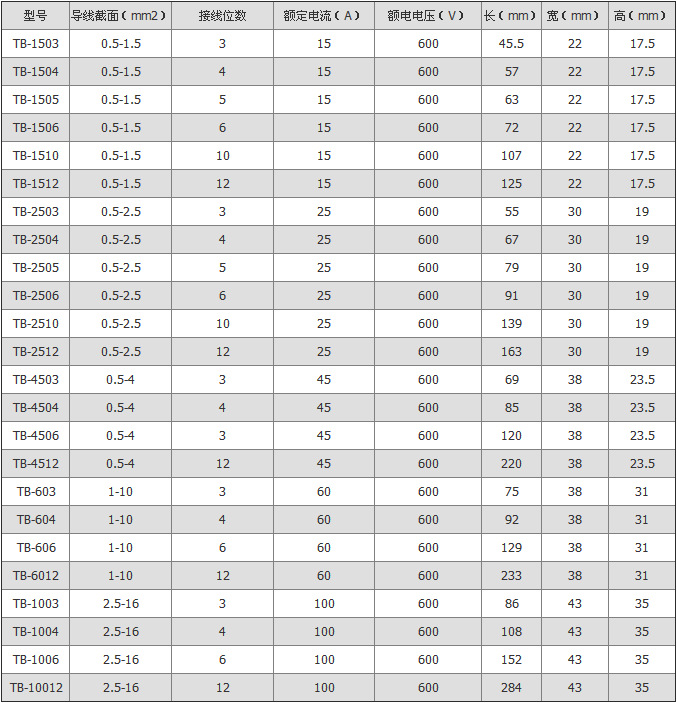 | 型号 | 导线截面（mm2） | 接线位数 | 额定电流（A） | 额电电压（V） | 长（mm） | 宽（mm） | 高（mm） |
|---|---|---|---|---|---|---|---|
| TB-1503 | 0.5-1.5 | 3 | 15 | 600 | 45.5 | 22 | 17.5 |
| TB-1504 | 0.5-1.5 | 4 | 15 | 600 | 57 | 22 | 17.5 |
| TB-1505 | 0.5-1.5 | 5 | 15 | 600 | 63 | 22 | 17.5 |
| TB-1506 | 0.5-1.5 | 6 | 15 | 600 | 72 | 22 | 17.5 |
| TB-1510 | 0.5-1.5 | 10 | 15 | 600 | 107 | 22 | 17.5 |
| TB-1512 | 0.5-1.5 | 12 | 15 | 600 | 125 | 22 | 17.5 |
| TB-2503 | 0.5-2.5 | 3 | 25 | 600 | 55 | 30 | 19 |
| TB-2504 | 0.5-2.5 | 4 | 25 | 600 | 67 | 30 | 19 |
| TB-2505 | 0.5-2.5 | 5 | 25 | 600 | 79 | 30 | 19 |
| TB-2506 | 0.5-2.5 | 6 | 25 | 600 | 91 | 30 | 19 |
| TB-2510 | 0.5-2.5 | 10 | 25 | 600 | 139 | 30 | 19 |
| TB-2512 | 0.5-2.5 | 12 | 25 | 600 | 163 | 30 | 19 |
| TB-4503 | 0.5-4 | 3 | 45 | 600 | 69 | 38 | 23.5 |
| TB-4504 | 0.5-4 | 4 | 45 | 600 | 85 | 38 | 23.5 |
| TB-4506 | 0.5-4 | 3 | 45 | 600 | 120 | 38 | 23.5 |
| TB-4512 | 0.5-4 | 12 | 45 | 600 | 220 | 38 | 23.5 |
| TB-603 | 1-10 | 3 | 60 | 600 | 75 | 38 | 31 |
| TB-604 | 1-10 | 4 | 60 | 600 | 92 | 38 | 31 |
| TB-606 | 1-10 | 6 | 60 | 600 | 129 | 38 | 31 |
| TB-6012 | 1-10 | 12 | 60 | 600 | 233 | 38 | 31 |
| TB-1003 | 2.5-16 | 3 | 100 | 600 | 86 | 43 | 35 |
| TB-1004 | 2.5-16 | 4 | 100 | 600 | 108 | 43 | 35 |
| TB-1006 | 2.5-16 | 6 | 100 | 600 | 152 | 43 | 35 |
| TB-10012 | 2.5-16 | 12 | 100 | 600 | 284 | 43 | 35 |